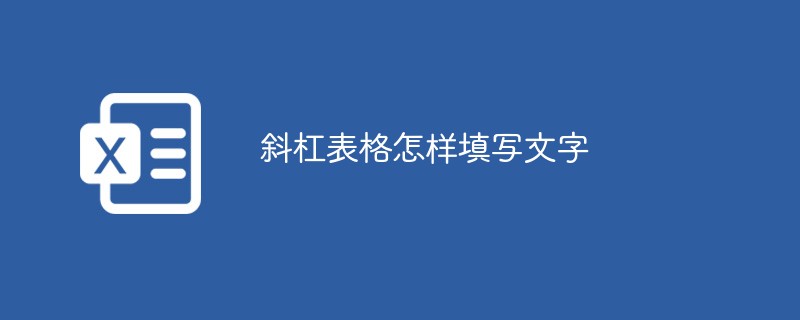 X

斜杠表格怎样填写文字